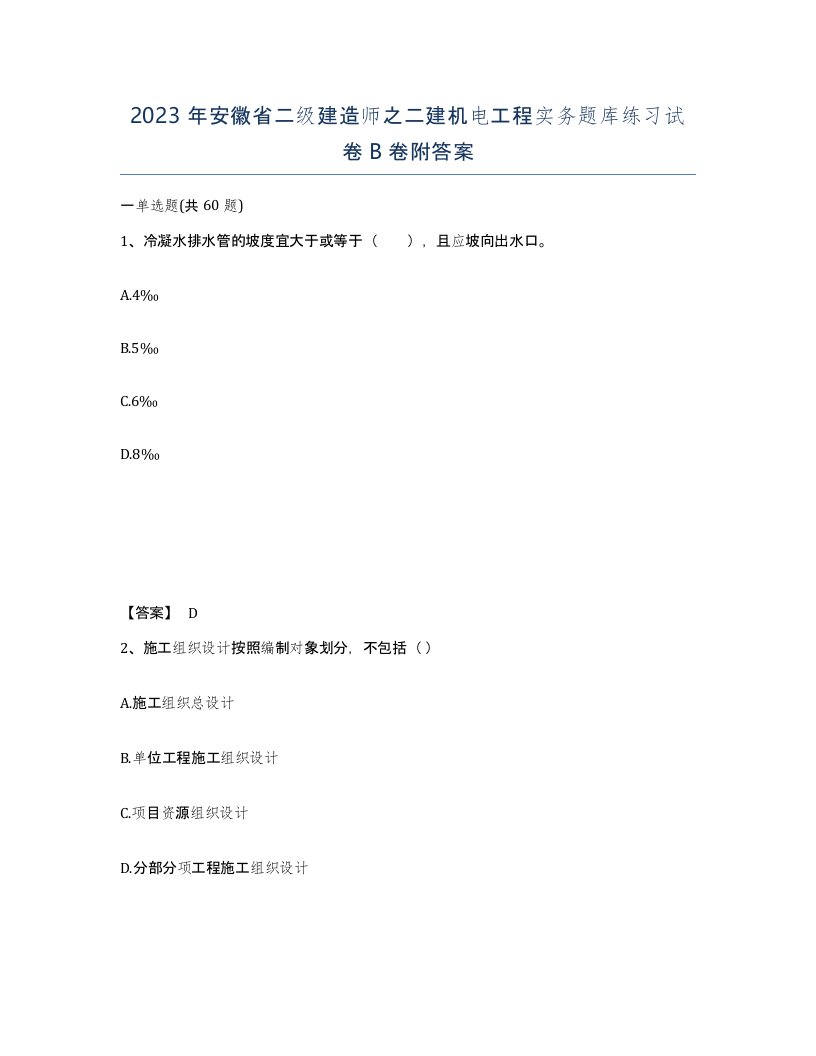 2023 年安徽省二级建造师之二建机电工程实务题库练习试卷 B 卷附答案

一单选题(共 60 题)

1、冷凝水排水管的坡度宜大于或等于（　　），且应坡向出水口。

A.4‰

B.5‰

C.6‰

D.8‰

【答案】 D

2、施工组织设计按照编制对象划分，不包括（）

A.施工组织总设计

B.单位工程施工组织设计

C.项目资源组织设计

D.分部分项工程施工组织设计